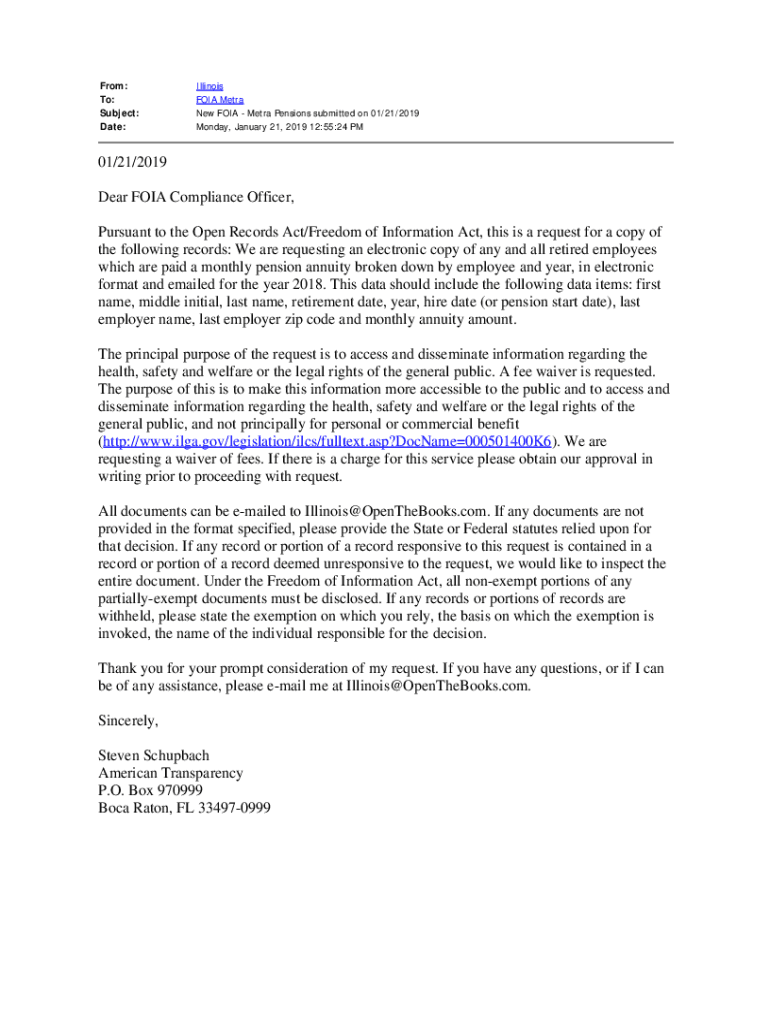 From: Illinois
To: FOIA Metra
Subject: New FOIA - Metra Pensions submitted on 01/21/2019
Date: Monday, January 21, 2019 12:55:24 PM

01/21/2019

Dear FOIA Compliance Officer,

Pursuant to the Open Records Act/Freedom of Information Act, this is a request for a copy of the following records: We are requesting an electronic copy of any and all retired employees which are paid a monthly pension annuity broken down by employee and year, in electronic format and emailed for the year 2018. This data should include the following data items: first name, middle initial, last name, retirement date, year, hire date (or pension start date), last employer name, last employer zip code and monthly annuity amount.

The principal purpose of the request is to access and disseminate information regarding the health, safety and welfare or the legal rights of the general public. A fee waiver is requested. The purpose of this is to make this information more accessible to the public and to access and disseminate information regarding the health, safety and welfare or the legal rights of the general public, and not principally for personal or commercial benefit (http://www.ilga.gov/legislation/ilcs/fulltext.asp?DocName=000501400K6). We are requesting a waiver of fees. If there is a charge for this service please obtain our approval in writing prior to proceeding with request.

All documents can be e-mailed to Illinois@OpenTheBooks.com. If any documents are not provided in the format specified, please provide the State or Federal statutes relied upon for that decision. If any record or portion of a record responsive to this request is contained in a record or portion of a record deemed unresponsive to the request, we would like to inspect the entire document. Under the Freedom of Information Act, all non-exempt portions of any partially-exempt documents must be disclosed. If any records or portions of records are withheld, please state the exemption on which you rely, the basis on which the exemption is invoked, the name of the individual responsible for the decision.

Thank you for your prompt consideration of my request. If you have any questions, or if I can be of any assistance, please e-mail me at Illinois@OpenTheBooks.com.

Sincerely,

Steven Schupbach
American Transparency
P.O. Box 970999
Boca Raton, FL 33497-0999